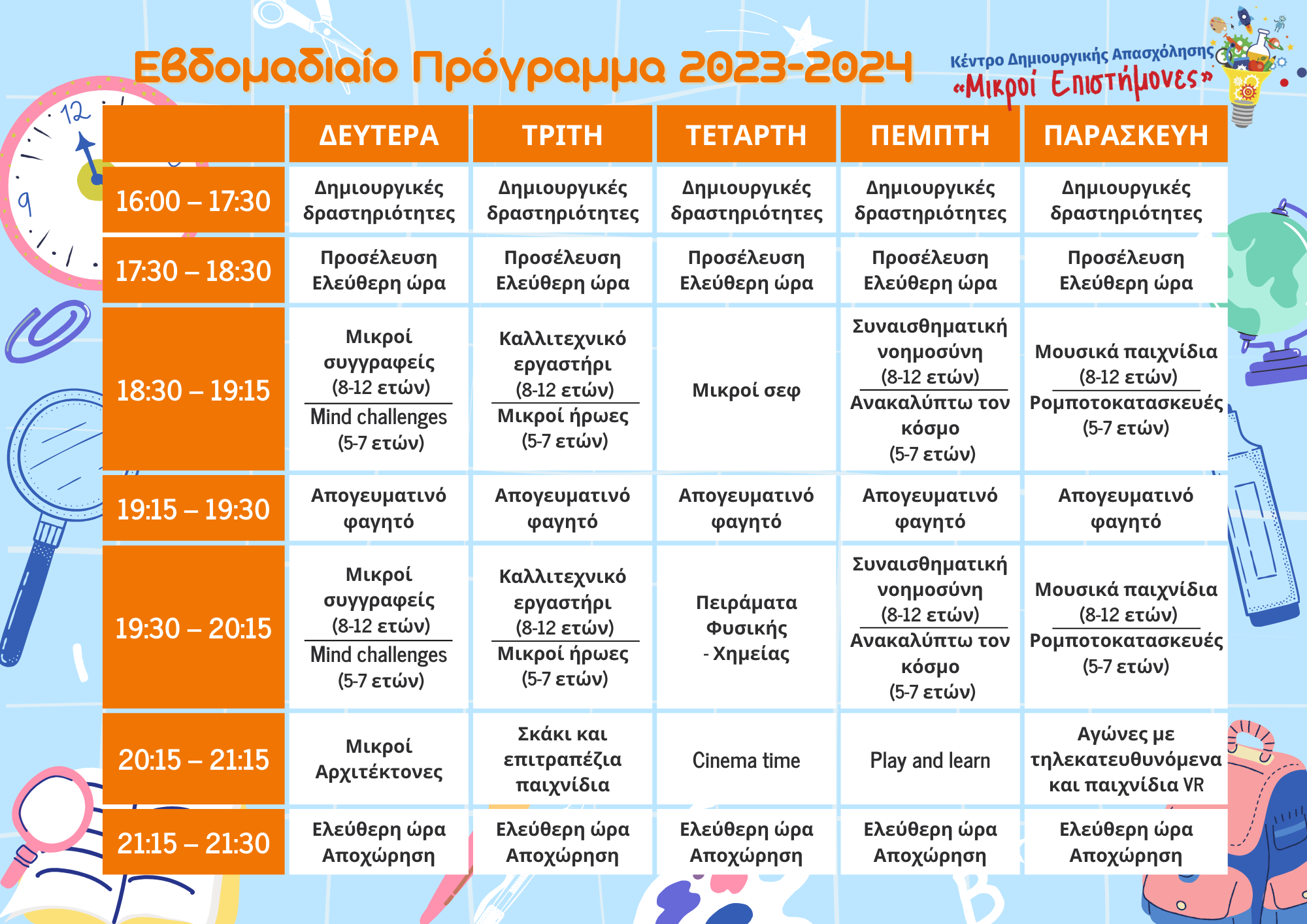 Εβδομαδιαίο Πρόγραμμα 2023-2024

Κέντρο Δημιουργικής Απασχόλησης «Μικροί Επιστήμονες»

| | ΔΕΥΤΕΡΑ | ΤΡΙΤΗ | ΤΕΤΑΡΤΗ | ΠΕΜΠΤΗ | ΠΑΡΑΣΚΕΥΗ |
|---|---|---|---|---|---|
| 16:00 – 17:30 | Δημιουργικές δραστηριότητες | Δημιουργικές δραστηριότητες | Δημιουργικές δραστηριότητες | Δημιουργικές δραστηριότητες | Δημιουργικές δραστηριότητες |
| 17:30 – 18:30 | Προσέλευση Ελεύθερη ώρα | Προσέλευση Ελεύθερη ώρα | Προσέλευση Ελεύθερη ώρα | Προσέλευση Ελεύθερη ώρα | Προσέλευση Ελεύθερη ώρα |
| 18:30 – 19:15 | Μικροί συγγραφείς (8-12 ετών) Mind challenges (5-7 ετών) | Καλλιτεχνικό εργαστήρι (8-12 ετών) Μικροί ήρωες (5-7 ετών) | Μικροί σεφ | Συναισθηματική νοημοσύνη (8-12 ετών) Ανακαλύπτω τον κόσμο (5-7 ετών) | Μουσικά παιχνίδια (8-12 ετών) Ρομποτοκατασκευές (5-7 ετών) |
| 19:15 – 19:30 | Απογευματινό φαγητό | Απογευματινό φαγητό | Απογευματινό φαγητό | Απογευματινό φαγητό | Απογευματινό φαγητό |
| 19:30 – 20:15 | Μικροί συγγραφείς (8-12 ετών) Mind challenges (5-7 ετών) | Καλλιτεχνικό εργαστήρι (8-12 ετών) Μικροί ήρωες (5-7 ετών) | Πειράματα Φυσικής - Χημείας | Συναισθηματική νοημοσύνη (8-12 ετών) Ανακαλύπτω τον κόσμο (5-7 ετών) | Μουσικά παιχνίδια (8-12 ετών) Ρομποτοκατασκευές (5-7 ετών) |
| 20:15 – 21:15 | Μικροί Αρχιτέκτονες | Σκάκι και επιτραπέζια παιχνίδια | Cinema time | Play and learn | Αγώνες με τηλεκατευθυνόμενα και παιχνίδια VR |
| 21:15 – 21:30 | Ελεύθερη ώρα Αποχώρηση | Ελεύθερη ώρα Αποχώρηση | Ελεύθερη ώρα Αποχώρηση | Ελεύθερη ώρα Αποχώρηση | Ελεύθερη ώρα Αποχώρηση |